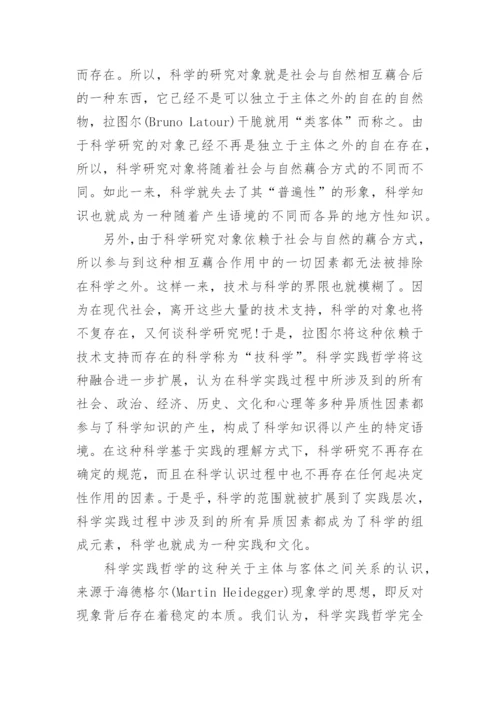 而存在。所以，科学的研究对象就是社会与自然相互藕合后的一种东西，它已经不是可以独立于主体之外的自在的自然物，拉图尔(Bruno Latour)干脆就用“类客体”而称之。由于科学研究的对象已经不再是独立于主体之外的自在存在，所以，科学研究对象将随着社会与自然藕合方式的不同而不同。如此一来，科学就失去了其“普遍性”的形象，科学知识也就成为一种随着产生语境的不同而各异的地方性知识。

另外，由于科学研究对象依赖于社会与自然的藕合方式，所以参与到这种相互藕合作用中的一切因素都无法被排除在科学之外。这样一来，技术与科学的界限也就模糊了。因为在现代社会，离开这些大量的技术支持，科学的对象也将不复存在，又何谈科学研究呢!于是，拉图尔将这种依赖于技术支持而存在的科学称为“技科学”。科学实践哲学将这种融合进一步扩展，认为在科学实践过程中所涉及到的所有社会、政治、经济、历史、文化和心理等多种异质性因素都参与了科学知识的产生，构成了科学知识得以产生的特定语境。在这种科学基于实践的理解方式下，科学研究不再存在确定的规范，而且在科学认识过程中也不再存在任何起决定性作用的因素。于是乎，科学的范围就被扩展到了实践层次，科学实践过程中涉及到的所有异质因素都成为了科学的组成元素，科学也就成为一种实践和文化。

科学实践哲学的这种关于主体与客体之间关系的认识，来源于海德格尔(Martin Heidegger)现象学的思想，即反对现象背后存在着稳定的本质。我们认为，科学实践哲学完全